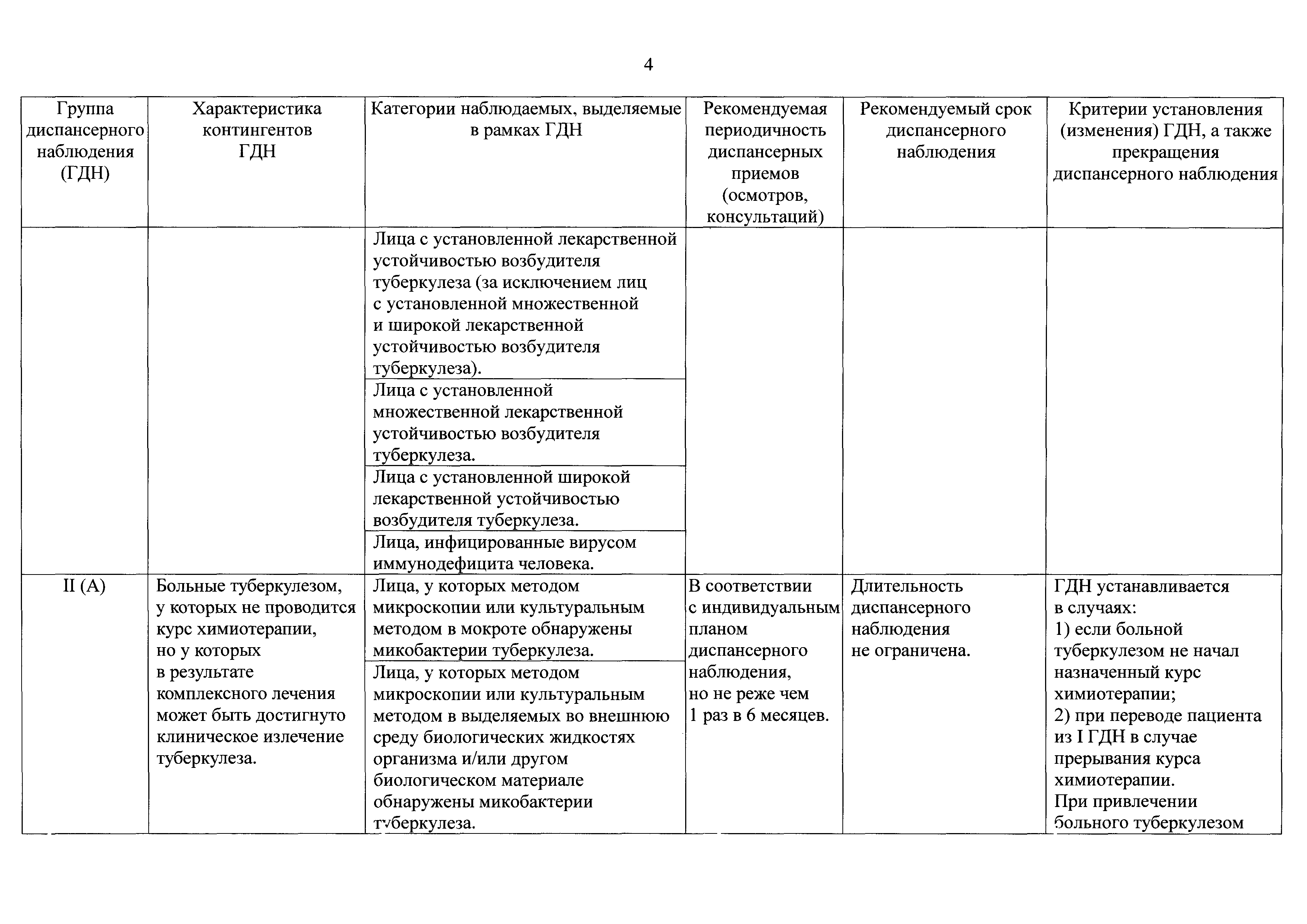 4

| Группа диспансерного наблюдения (ГДН) | Характеристика контингентов ГДН | Категории наблюдаемых, выделяемые в рамках ГДН | Рекомендуемая периодичность диспансерных приемов (осмотров, консультаций) | Рекомендуемый срок диспансерного наблюдения | Критерии установления (изменения) ГДН, а также прекращения диспансерного наблюдения |
|---|---|---|---|---|---|
| | | Лица с установленной лекарственной устойчивостью возбудителя туберкулеза (за исключением лиц с установленной множественной и широкой лекарственной устойчивостью возбудителя туберкулеза). | | | |
| | | Лица с установленной множественной лекарственной устойчивостью возбудителя туберкулеза. | | | |
| | | Лица с установленной широкой лекарственной устойчивостью возбудителя туберкулеза. | | | |
| | | Лица, инфицированные вирусом иммунодефицита человека. | | | |
| II (А) | Больные туберкулезом, у которых не проводится курс химиотерапии, но у которых в результате комплексного лечения может быть достигнуто клиническое излечение туберкулеза. | Лица, у которых методом микроскопии или культуральным методом в мокроте обнаружены микобактерии туберкулеза. | В соответствии с индивидуальным планом диспансерного наблюдения, но не реже чем 1 раз в 6 месяцев. | Длительность диспансерного наблюдения не ограничена. | ГДН устанавливается в случаях: 1) если больной туберкулезом не начал назначенный курс химиотерапии; 2) при переводе пациента из I ГДН в случае прерывания курса химиотерапии. При привлечении больного туберкулезом |
| | | Лица, у которых методом микроскопии или культуральным методом в выделяемых во внешнюю среду биологических жидкостях организма и/или другом биологическом материале обнаружены микобактерии туберкулеза. | | | |